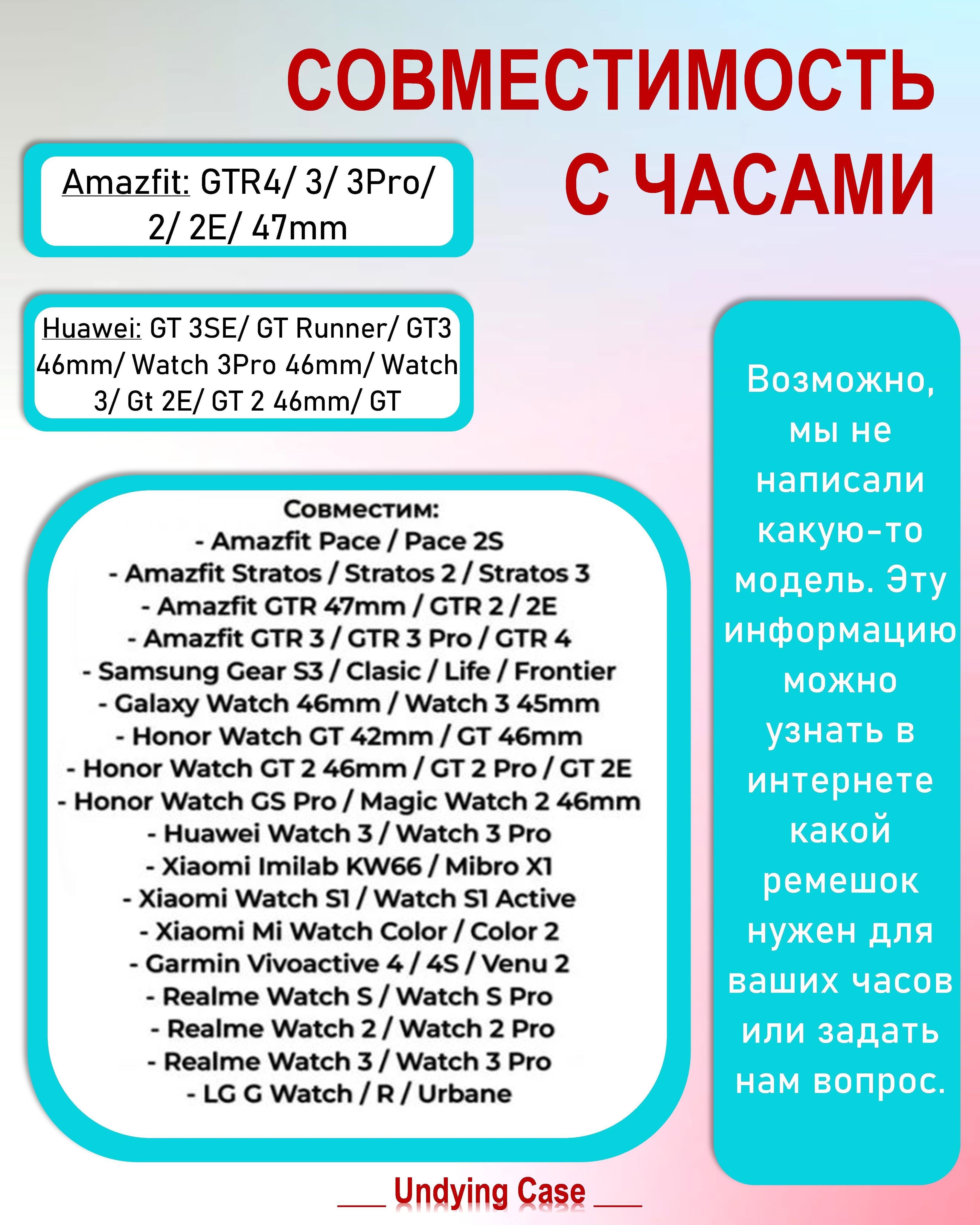 СОВМЕСТИМОСТЬ С ЧАСАМИ

Amazfit: GTR4/ 3/ 3Pro/ 2/ 2E/ 47mm

Huawei: GT 3SE/ GT Runner/ GT3 46mm/ Watch 3Pro 46mm/ Watch 3/ Gt 2E/ GT 2 46mm/ GT

Совместим:
- Amazfit Pace / Pace 2S
- Amazfit Stratos / Stratos 2 / Stratos 3
- Amazfit GTR 47mm / GTR 2 / 2E
- Amazfit GTR 3 / GTR 3 Pro / GTR 4
- Samsung Gear S3 / Clasic / Life / Frontier
- Galaxy Watch 46mm / Watch 3 45mm
- Honor Watch GT 42mm / GT 46mm
- Honor Watch GT 2 46mm / GT 2 Pro / GT 2E
- Honor Watch GS Pro / Magic Watch 2 46mm
- Huawei Watch 3 / Watch 3 Pro
- Xiaomi Imilab KW66 / Mibro X1
- Xiaomi Watch S1 / Watch S1 Active
- Xiaomi Mi Watch Color / Color 2
- Garmin Vivoactive 4 / 4S / Venu 2
- Realme Watch S / Watch S Pro
- Realme Watch 2 / Watch 2 Pro
- Realme Watch 3 / Watch 3 Pro
- LG G Watch / R / Urbane

Возможно, мы не написали какую-то модель. Эту информацию можно узнать в интернете какой ремешок нужен для ваших часов или задать нам вопрос.

Undying Case